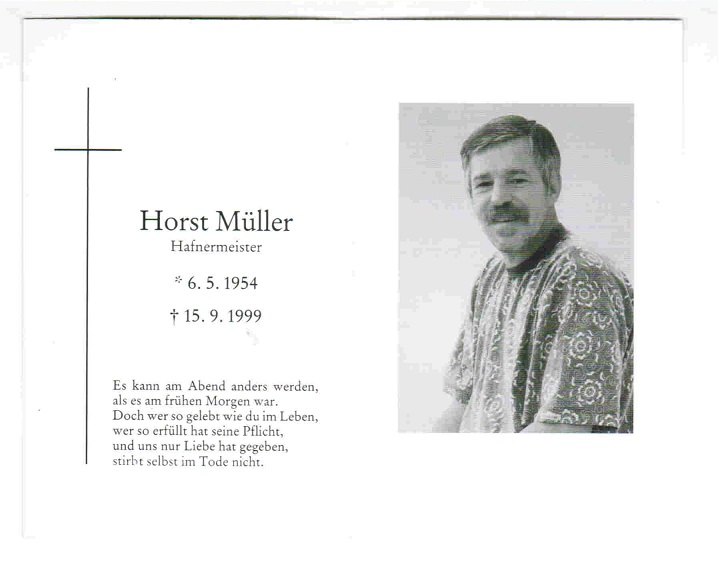 Horst Müller
Hafnermeister

* 6. 5. 1954

† 15. 9. 1999

Es kann am Abend anders werden,
als es am frühen Morgen war.
Doch wer so gelebt wie du im Leben,
wer so erfüllt hat seine Pflicht,
und uns nur Liebe hat gegeben,
stirbt selbst im Tode nicht.